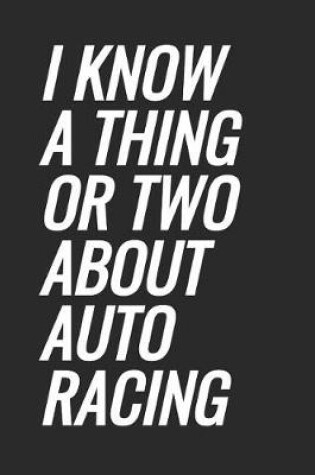 I KNOW A THING OR TWO ABOUT AUTO RACING